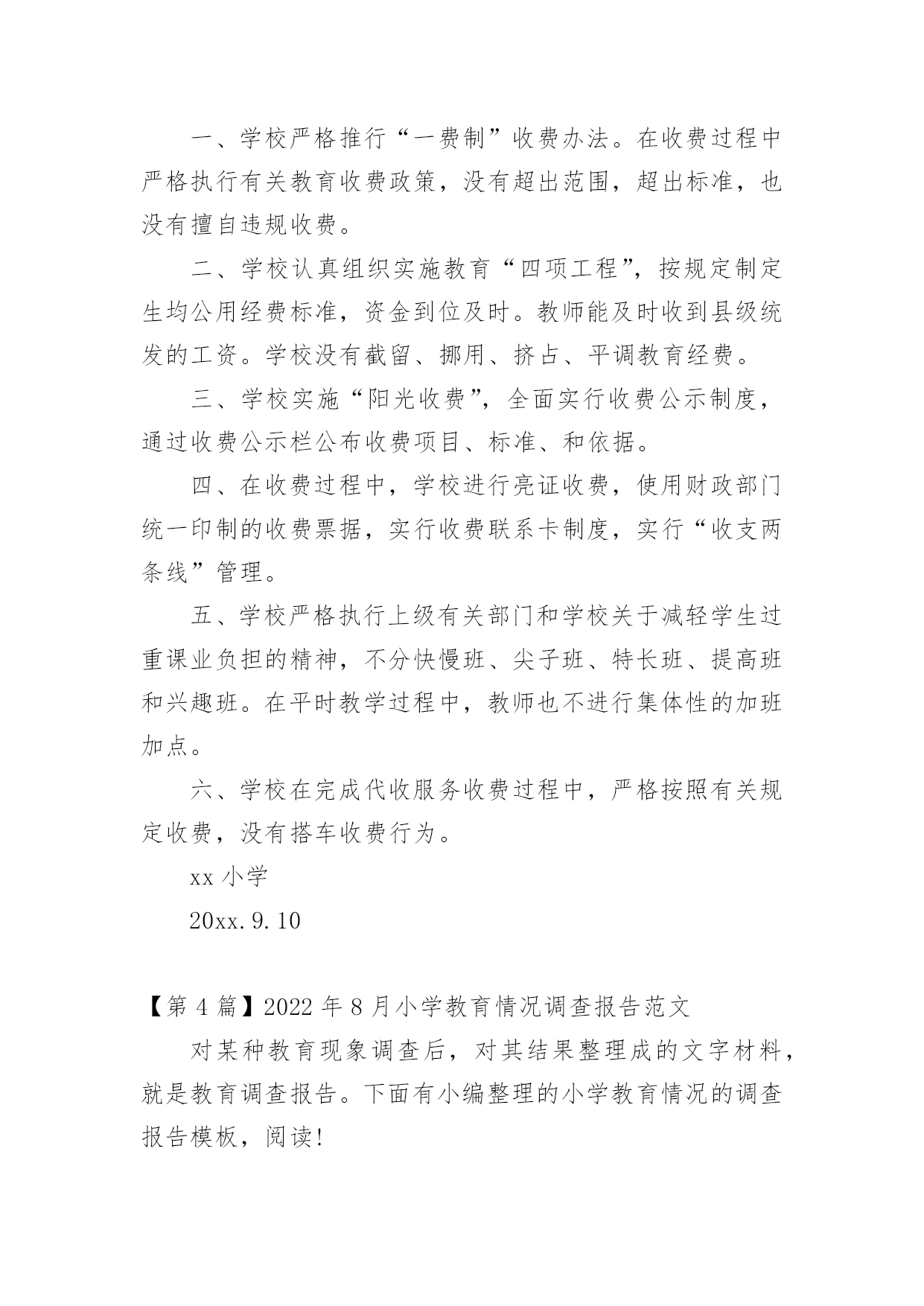 一、学校严格推行“一费制”收费办法。在收费过程中严格执行有关教育收费政策，没有超出范围，超出标准，也没有擅自违规收费。

二、学校认真组织实施教育“四项工程”，按规定制定生均公用经费标准，资金到位及时。教师能及时收到县级统发的工资。学校没有截留、挪用、挤占、平调教育经费。

三、学校实施“阳光收费”，全面实行收费公示制度，通过收费公示栏公布收费项目、标准、和依据。

四、在收费过程中，学校进行亮证收费，使用财政部门统一印制的收费票据，实行收费联系卡制度，实行“收支两条线”管理。

五、学校严格执行上级有关部门和学校关于减轻学生过重课业负担的精神，不分快慢班、尖子班、特长班、提高班和兴趣班。在平时教学过程中，教师也不进行集体性的加班加点。

六、学校在完成代收服务收费过程中，严格按照有关规定收费，没有搭车收费行为。

xx 小学

20xx.9.10

【第 4 篇】2022 年 8 月小学教育情况调查报告范文

对某种教育现象调查后，对其结果整理成的文字材料，就是教育调查报告。下面有小编整理的小学教育情况的调查报告模板，阅读!